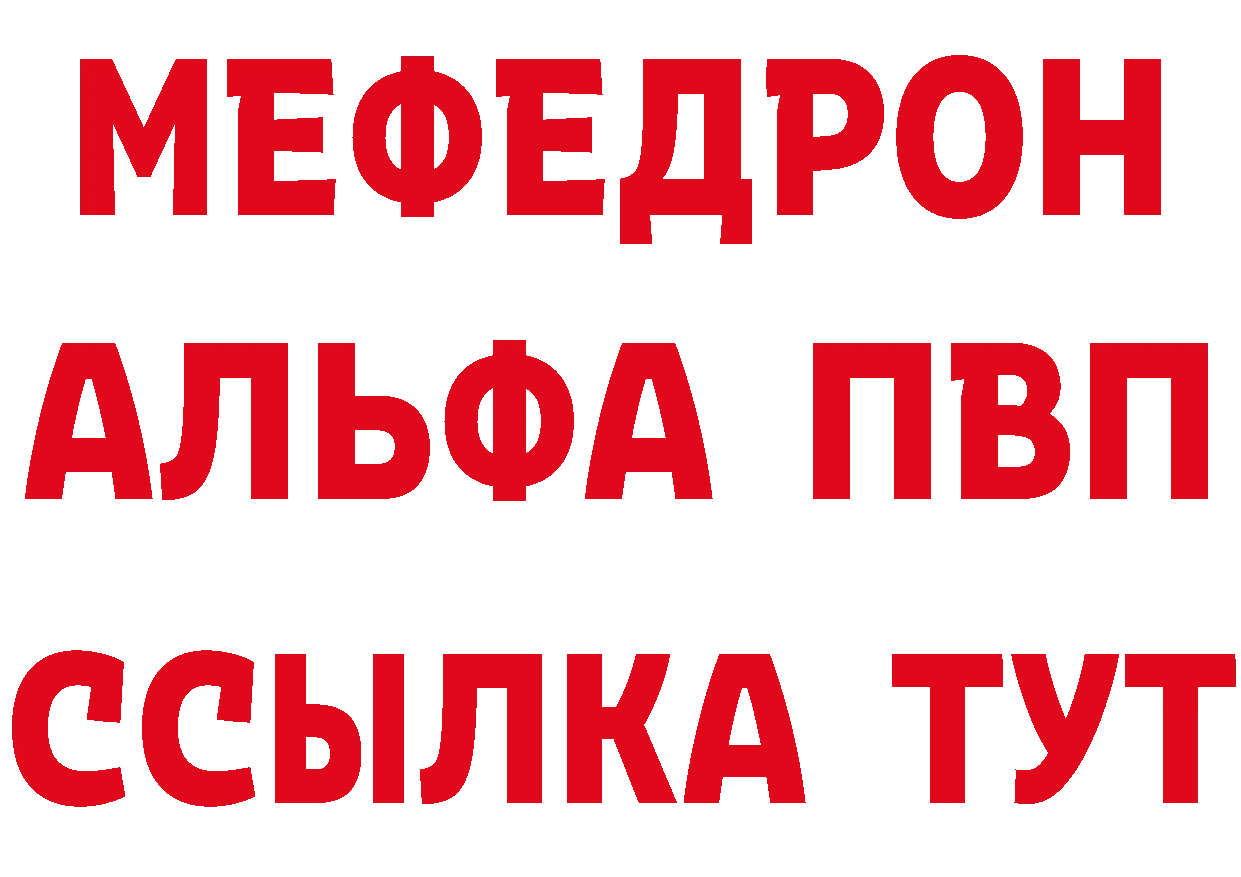 МЕФЕДРОН
АЛЬФА ПВП
ССЫЛКА ТУТ